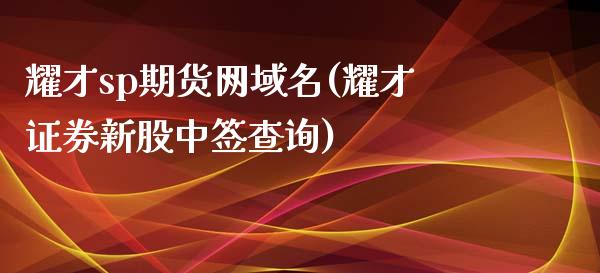 耀才sp期货网域名（耀才证券新股中签查询）